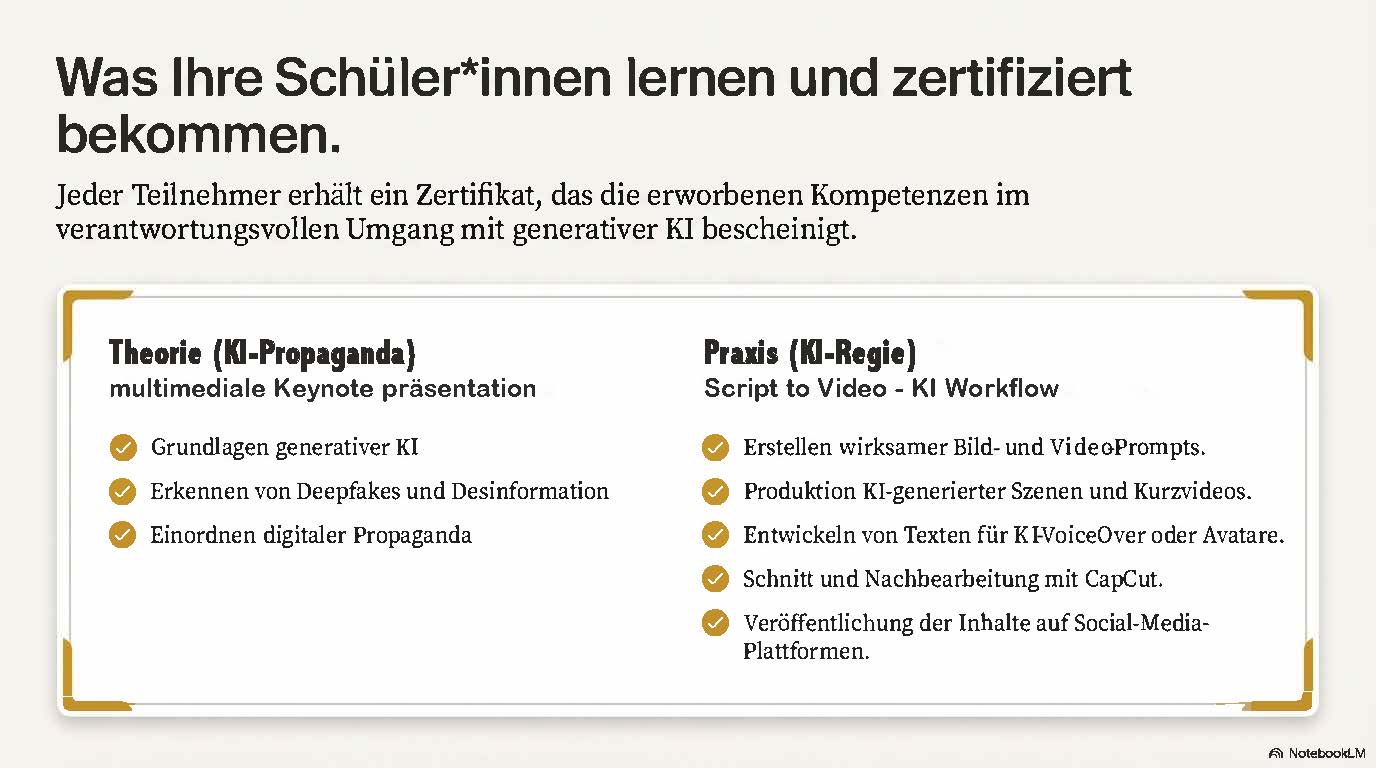 Was Ihre Schüler*innen lernen und zertifiziert bekommen.

Jeder Teilnehmer erhält ein Zertifikat, das die erworbenen Kompetenzen im verantwortungsvollen Umgang mit generativer KI bescheinigt.

Theorie (KI-Propaganda)
multimediale Keynote präsentation

Grundlagen generativer KI

Erkennen von Deepfakes und Desinformation

Einordnen digitaler Propaganda

Praxis (KI-Regie)
Script to Video - KI Workflow

Erstellen wirksamer Bild- und Video-Prompts.

Produktion KI-generierter Szenen und Kurzvideos.

Entwickeln von Texten für KI-VoiceOver oder Avatare.

Schnitt und Nachbearbeitung mit CapCut.

Veröffentlichung der Inhalte auf Social-Media-Plattformen.

NotebookLM